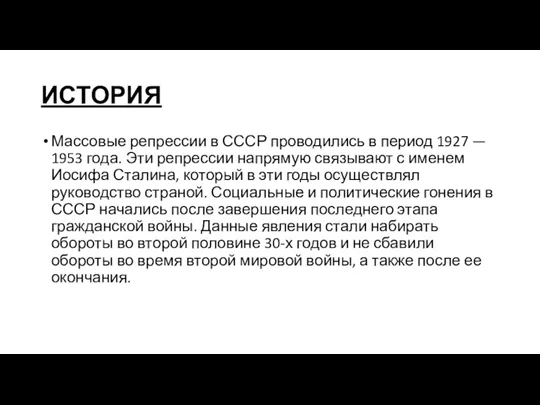 ИСТОРИЯ

• Массовые репрессии в СССР проводились в период 1927 — 1953 года. Эти репрессии напрямую связывают с именем Иосифа Сталина, который в эти годы осуществлял руководство страной. Социальные и политические гонения в СССР начались после завершения последнего этапа гражданской войны. Данные явления стали набирать обороты во второй половине 30-х годов и не сбавили обороты во время второй мировой войны, а также после ее окончания.